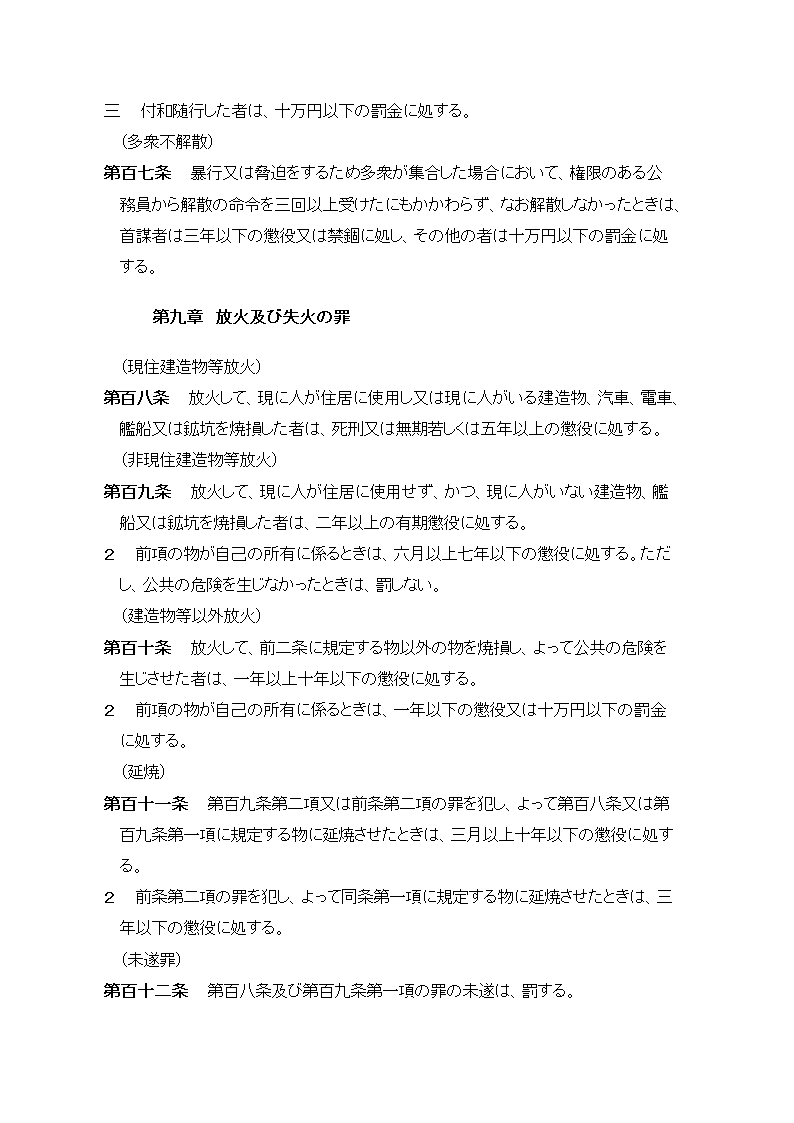 三　付和随行した者は、十万円以下の罰金に処する。

（多衆不解散）

第百七条　暴行又は脅迫をするため多衆が集合した場合において、権限のある公務員から解散の命令を三回以上受けたにもかかわらず、なお解散しなかったときは、首謀者は三年以下の懲役又は禁錮に処し、その他の者は十万円以下の罰金に処する。

第九章　放火及び失火の罪

（現住建造物等放火）

第百八条　放火して、現に人が住居に使用し又は現に人がいる建造物、汽車、電車、艦船又は鉱坑を焼損した者は、死刑又は無期若しくは五年以上の懲役に処する。

（非現住建造物等放火）

第百九条　放火して、現に人が住居に使用せず、かつ、現に人がいない建造物、艦船又は鉱坑を焼損した者は、二年以上の有期懲役に処する。

２　前項の物が自己の所有に係るときは、六月以上七年以下の懲役に処する。ただし、公共の危険を生じなかったときは、罰しない。

（建造物等以外放火）

第百十条　放火して、前二条に規定する物以外の物を焼損し、よって公共の危険を生じさせた者は、一年以上十年以下の懲役に処する。

２　前項の物が自己の所有に係るときは、一年以下の懲役又は十万円以下の罰金に処する。

（延焼）

第百十一条　第百九条第二項又は前条第二項の罪を犯し、よって第百八条又は第百九条第一項に規定する物に延焼させたときは、三月以上十年以下の懲役に処する。

２　前条第二項の罪を犯し、よって同条第一項に規定する物に延焼させたときは、三年以下の懲役に処する。

（未遂罪）

第百十二条　第百八条及び第百九条第一項の罪の未遂は、罰する。